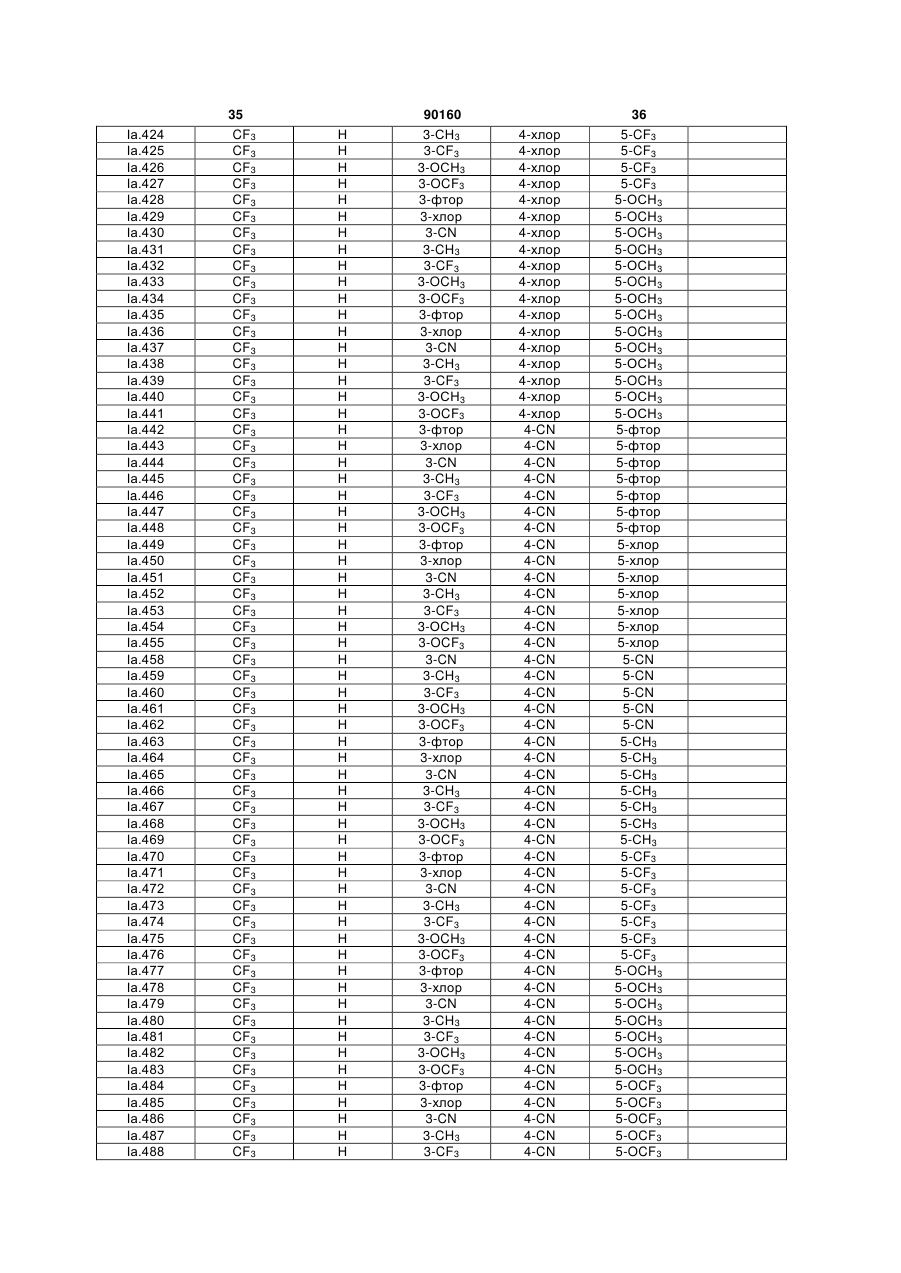 35 90160 36

| | | | | | | |
|---|---|---|---|---|---|---|
| Ia.424 | $CF_3$ | H | 3-$CH_3$ | 4-хлор | 5-$CF_3$ | |
| Ia.425 | $CF_3$ | H | 3-$CF_3$ | 4-хлор | 5-$CF_3$ | |
| Ia.426 | $CF_3$ | H | 3-$OCH_3$ | 4-хлор | 5-$CF_3$ | |
| Ia.427 | $CF_3$ | H | 3-$OCF_3$ | 4-хлор | 5-$CF_3$ | |
| Ia.428 | $CF_3$ | H | 3-фтор | 4-хлор | 5-$OCH_3$ | |
| Ia.429 | $CF_3$ | H | 3-хлор | 4-хлор | 5-$OCH_3$ | |
| Ia.430 | $CF_3$ | H | 3-CN | 4-хлор | 5-$OCH_3$ | |
| Ia.431 | $CF_3$ | H | 3-$CH_3$ | 4-хлор | 5-$OCH_3$ | |
| Ia.432 | $CF_3$ | H | 3-$CF_3$ | 4-хлор | 5-$OCH_3$ | |
| Ia.433 | $CF_3$ | H | 3-$OCH_3$ | 4-хлор | 5-$OCH_3$ | |
| Ia.434 | $CF_3$ | H | 3-$OCF_3$ | 4-хлор | 5-$OCH_3$ | |
| Ia.435 | $CF_3$ | H | 3-фтор | 4-хлор | 5-$OCH_3$ | |
| Ia.436 | $CF_3$ | H | 3-хлор | 4-хлор | 5-$OCH_3$ | |
| Ia.437 | $CF_3$ | H | 3-CN | 4-хлор | 5-$OCH_3$ | |
| Ia.438 | $CF_3$ | H | 3-$CH_3$ | 4-хлор | 5-$OCH_3$ | |
| Ia.439 | $CF_3$ | H | 3-$CF_3$ | 4-хлор | 5-$OCH_3$ | |
| Ia.440 | $CF_3$ | H | 3-$OCH_3$ | 4-хлор | 5-$OCH_3$ | |
| Ia.441 | $CF_3$ | H | 3-$OCF_3$ | 4-хлор | 5-$OCH_3$ | |
| Ia.442 | $CF_3$ | H | 3-фтор | 4-CN | 5-фтор | |
| Ia.443 | $CF_3$ | H | 3-хлор | 4-CN | 5-фтор | |
| Ia.444 | $CF_3$ | H | 3-CN | 4-CN | 5-фтор | |
| Ia.445 | $CF_3$ | H | 3-$CH_3$ | 4-CN | 5-фтор | |
| Ia.446 | $CF_3$ | H | 3-$CF_3$ | 4-CN | 5-фтор | |
| Ia.447 | $CF_3$ | H | 3-$OCH_3$ | 4-CN | 5-фтор | |
| Ia.448 | $CF_3$ | H | 3-$OCF_3$ | 4-CN | 5-фтор | |
| Ia.449 | $CF_3$ | H | 3-фтор | 4-CN | 5-хлор | |
| Ia.450 | $CF_3$ | H | 3-хлор | 4-CN | 5-хлор | |
| Ia.451 | $CF_3$ | H | 3-CN | 4-CN | 5-хлор | |
| Ia.452 | $CF_3$ | H | 3-$CH_3$ | 4-CN | 5-хлор | |
| Ia.453 | $CF_3$ | H | 3-$CF_3$ | 4-CN | 5-хлор | |
| Ia.454 | $CF_3$ | H | 3-$OCH_3$ | 4-CN | 5-хлор | |
| Ia.455 | $CF_3$ | H | 3-$OCF_3$ | 4-CN | 5-хлор | |
| Ia.458 | $CF_3$ | H | 3-CN | 4-CN | 5-CN | |
| Ia.459 | $CF_3$ | H | 3-$CH_3$ | 4-CN | 5-CN | |
| Ia.460 | $CF_3$ | H | 3-$CF_3$ | 4-CN | 5-CN | |
| Ia.461 | $CF_3$ | H | 3-$OCH_3$ | 4-CN | 5-CN | |
| Ia.462 | $CF_3$ | H | 3-$OCF_3$ | 4-CN | 5-CN | |
| Ia.463 | $CF_3$ | H | 3-фтор | 4-CN | 5-$CH_3$ | |
| Ia.464 | $CF_3$ | H | 3-хлор | 4-CN | 5-$CH_3$ | |
| Ia.465 | $CF_3$ | H | 3-CN | 4-CN | 5-$CH_3$ | |
| Ia.466 | $CF_3$ | H | 3-$CH_3$ | 4-CN | 5-$CH_3$ | |
| Ia.467 | $CF_3$ | H | 3-$CF_3$ | 4-CN | 5-$CH_3$ | |
| Ia.468 | $CF_3$ | H | 3-$OCH_3$ | 4-CN | 5-$CH_3$ | |
| Ia.469 | $CF_3$ | H | 3-$OCF_3$ | 4-CN | 5-$CH_3$ | |
| Ia.470 | $CF_3$ | H | 3-фтор | 4-CN | 5-$CF_3$ | |
| Ia.471 | $CF_3$ | H | 3-хлор | 4-CN | 5-$CF_3$ | |
| Ia.472 | $CF_3$ | H | 3-CN | 4-CN | 5-$CF_3$ | |
| Ia.473 | $CF_3$ | H | 3-$CH_3$ | 4-CN | 5-$CF_3$ | |
| Ia.474 | $CF_3$ | H | 3-$CF_3$ | 4-CN | 5-$CF_3$ | |
| Ia.475 | $CF_3$ | H | 3-$OCH_3$ | 4-CN | 5-$CF_3$ | |
| Ia.476 | $CF_3$ | H | 3-$OCF_3$ | 4-CN | 5-$CF_3$ | |
| Ia.477 | $CF_3$ | H | 3-фтор | 4-CN | 5-$OCH_3$ | |
| Ia.478 | $CF_3$ | H | 3-хлор | 4-CN | 5-$OCH_3$ | |
| Ia.479 | $CF_3$ | H | 3-CN | 4-CN | 5-$OCH_3$ | |
| Ia.480 | $CF_3$ | H | 3-$CH_3$ | 4-CN | 5-$OCH_3$ | |
| Ia.481 | $CF_3$ | H | 3-$CF_3$ | 4-CN | 5-$OCH_3$ | |
| Ia.482 | $CF_3$ | H | 3-$OCH_3$ | 4-CN | 5-$OCH_3$ | |
| Ia.483 | $CF_3$ | H | 3-$OCF_3$ | 4-CN | 5-$OCH_3$ | |
| Ia.484 | $CF_3$ | H | 3-фтор | 4-CN | 5-$OCF_3$ | |
| Ia.485 | $CF_3$ | H | 3-хлор | 4-CN | 5-$OCF_3$ | |
| Ia.486 | $CF_3$ | H | 3-CN | 4-CN | 5-$OCF_3$ | |
| Ia.487 | $CF_3$ | H | 3-$CH_3$ | 4-CN | 5-$OCF_3$ | |
| Ia.488 | $CF_3$ | H | 3-$CF_3$ | 4-CN | 5-$OCF_3$ | |